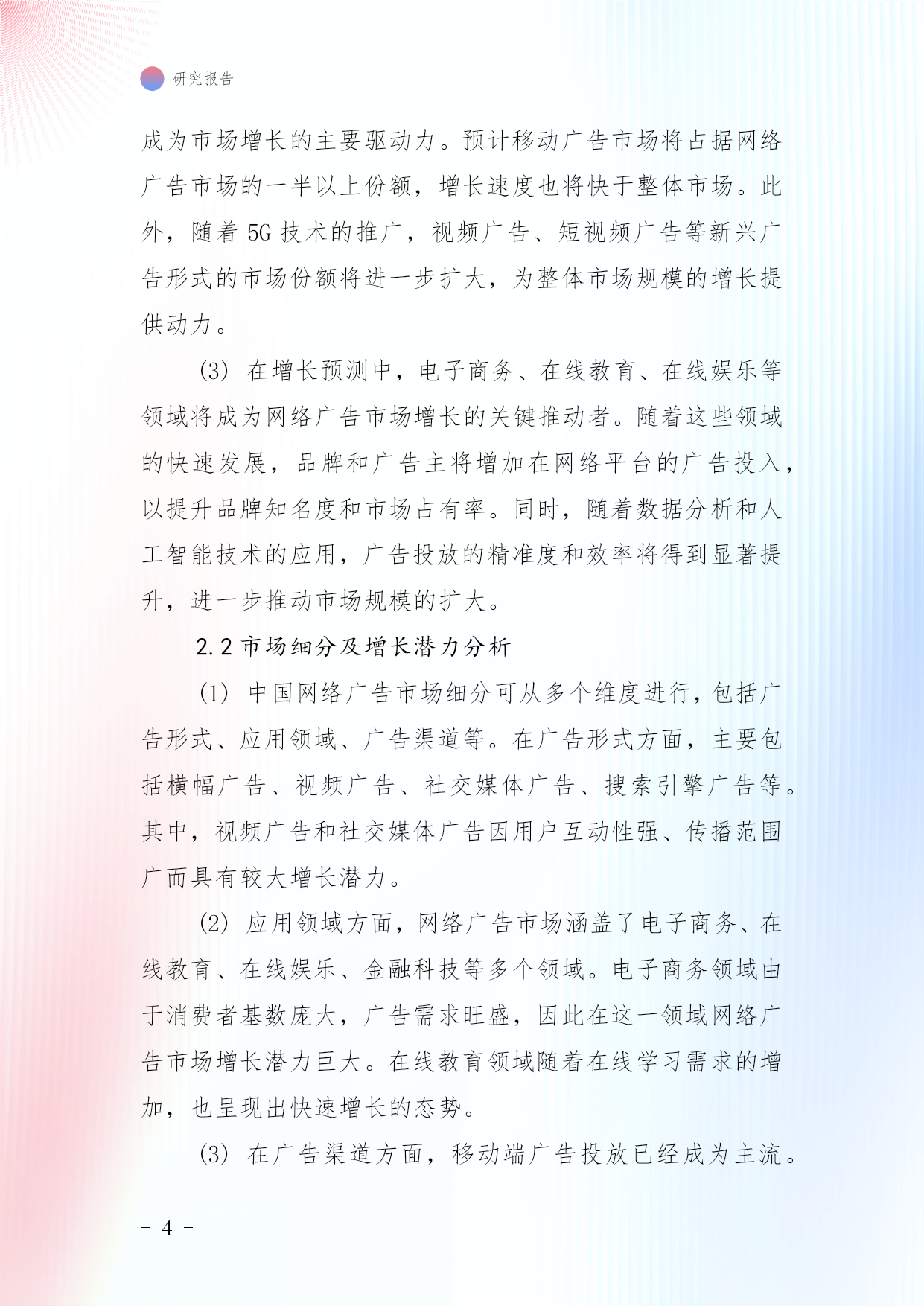 研究报告

成为市场增长的主要驱动力。预计移动广告市场将占据网络广告市场的一半以上份额，增长速度也将快于整体市场。此外，随着 5G 技术的推广，视频广告、短视频广告等新兴广告形式的市场份额将进一步扩大，为整体市场规模的增长提供动力。

(3) 在增长预测中，电子商务、在线教育、在线娱乐等领域将成为网络广告市场增长的关键推动者。随着这些领域的快速发展，品牌和广告主将增加在网络平台的广告投入，以提升品牌知名度和市场占有率。同时，随着数据分析和人工智能技术的应用，广告投放的精准度和效率将得到显著提升，进一步推动市场规模的扩大。

2.2 市场细分及增长潜力分析

(1) 中国网络广告市场细分可从多个维度进行，包括广告形式、应用领域、广告渠道等。在广告形式方面，主要包括横幅广告、视频广告、社交媒体广告、搜索引擎广告等。其中，视频广告和社交媒体广告因用户互动性强、传播范围广而具有较大增长潜力。

(2) 应用领域方面，网络广告市场涵盖了电子商务、在线教育、在线娱乐、金融科技等多个领域。电子商务领域由于消费者基数庞大，广告需求旺盛，因此在这一领域网络广告市场增长潜力巨大。在线教育领域随着在线学习需求的增加，也呈现出快速增长的态势。

(3) 在广告渠道方面，移动端广告投放已经成为主流。

- 4 -